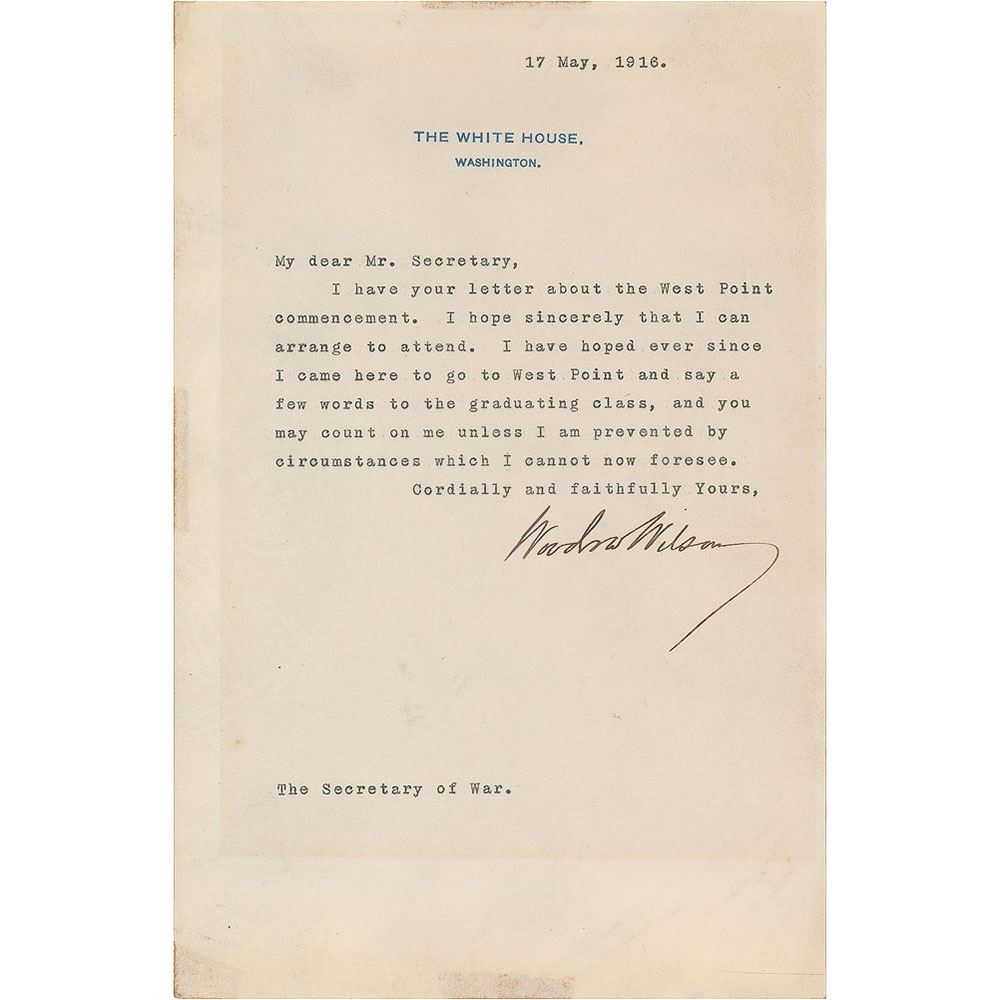 17 May, 1916.

THE WHITE HOUSE.
WASHINGTON.

My dear Mr. Secretary,

I have your letter about the West Point commencement. I hope sincerely that I can arrange to attend. I have hoped ever since I came here to go to West Point and say a few words to the graduating class, and you may count on me unless I am prevented by circumstances which I cannot now foresee.

Cordially and faithfully Yours,

Woodrow Wilson

The Secretary of War.